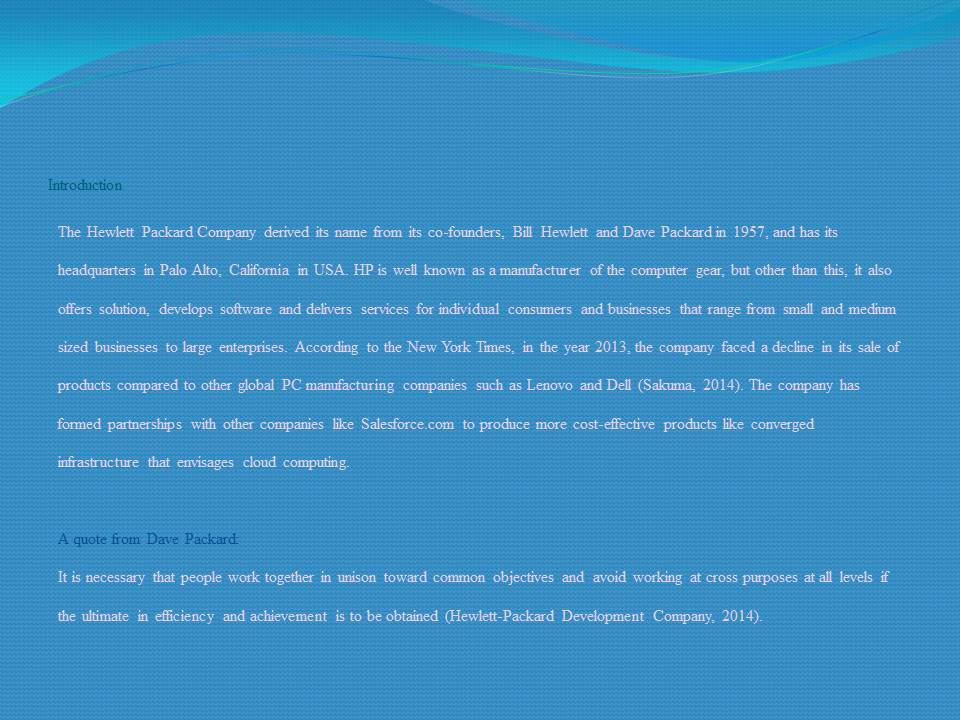 Introduction

The Hewlett Packard Company derived its name from its co-founders, Bill Hewlett and Dave Packard in 1957, and has its headquarters in Palo Alto, California in USA. HP is well known as a manufacturer of the computer gear, but other than this, it also offers solution, develops software and delivers services for individual consumers and businesses that range from small and medium sized businesses to large enterprises. According to the New York Times, in the year 2013, the company faced a decline in its sale of products compared to other global PC manufacturing companies such as Lenovo and Dell (Sakuma, 2014). The company has formed partnerships with other companies like Salesforce.com to produce more cost-effective products like converged infrastructure that envisages cloud computing.

A quote from Dave Packard:

It is necessary that people work together in unison toward common objectives and avoid working at cross purposes at all levels if the ultimate in efficiency and achievement is to be obtained (Hewlett-Packard Development Company, 2014).